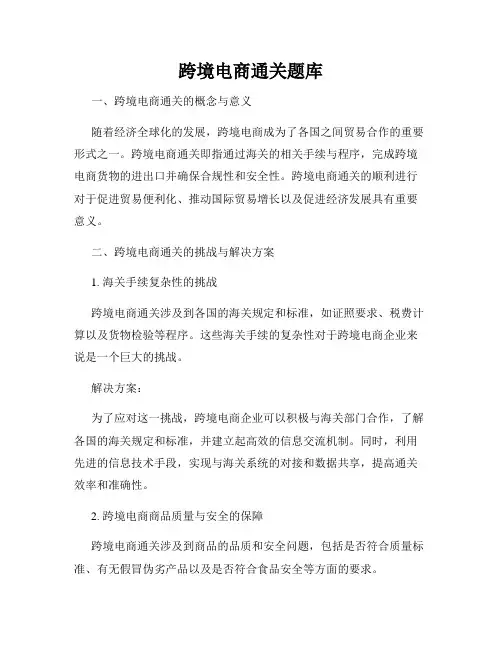 跨境电商通关题库

一、跨境电商通关的概念与意义

随着经济全球化的发展，跨境电商成为了各国之间贸易合作的重要形式之一。跨境电商通关即指通过海关的相关手续与程序，完成跨境电商货物的进出口并确保合规性和安全性。跨境电商通关的顺利进行对于促进贸易便利化、推动国际贸易增长以及促进经济发展具有重要意义。

二、跨境电商通关的挑战与解决方案

1. 海关手续复杂性的挑战

跨境电商通关涉及到各国的海关规定和标准，如证照要求、税费计算以及货物检验等程序。这些海关手续的复杂性对于跨境电商企业来说是一个巨大的挑战。

解决方案：

为了应对这一挑战，跨境电商企业可以积极与海关部门合作，了解各国的海关规定和标准，并建立起高效的信息交流机制。同时，利用先进的信息技术手段，实现与海关系统的对接和数据共享，提高通关效率和准确性。

2. 跨境电商商品质量与安全的保障

跨境电商通关涉及到商品的品质和安全问题，包括是否符合质量标准、有无假冒伪劣产品以及是否符合食品安全等方面的要求。